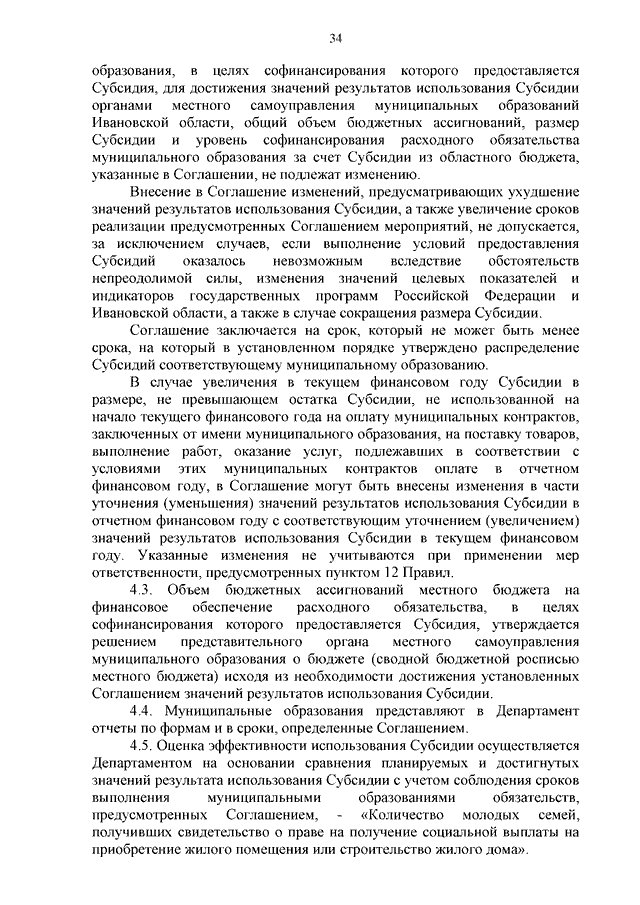 34

образования, в целях софинансирования которого предоставляется Субсидия, для достижения значений результатов использования Субсидии органами местного самоуправления муниципальных образований Ивановской области, общий объем бюджетных ассигнований, размер Субсидии и уровень софинансирования расходного обязательства муниципального образования за счет Субсидии из областного бюджета, указанные в Соглашении, не подлежат изменению.

Внесение в Соглашение изменений, предусматривающих ухудшение значений результатов использования Субсидии, а также увеличение сроков реализации предусмотренных Соглашением мероприятий, не допускается, за исключением случаев, если выполнение условий предоставления Субсидий оказалось невозможным вследствие обстоятельств непреодолимой силы, изменения значений целевых показателей и индикаторов государственных программ Российской Федерации и Ивановской области, а также в случае сокращения размера Субсидии.

Соглашение заключается на срок, который не может быть менее срока, на который в установленном порядке утверждено распределение Субсидий соответствующему муниципальному образованию.

В случае увеличения в текущем финансовом году Субсидии в размере, не превышающем остатка Субсидии, не использованной на начало текущего финансового года на оплату муниципальных контрактов, заключенных от имени муниципального образования, на поставку товаров, выполнение работ, оказание услуг, подлежавших в соответствии с условиями этих муниципальных контрактов оплате в отчетном финансовом году, в Соглашение могут быть внесены изменения в части уточнения (уменьшения) значений результатов использования Субсидии в отчетном финансовом году с соответствующим уточнением (увеличением) значений результатов использования Субсидии в текущем финансовом году. Указанные изменения не учитываются при применении мер ответственности, предусмотренных пунктом 12 Правил.

4.3. Объем бюджетных ассигнований местного бюджета на финансовое обеспечение расходного обязательства, в целях софинансирования которого предоставляется Субсидия, утверждается решением представительного органа местного самоуправления муниципального образования о бюджете (сводной бюджетной росписью местного бюджета) исходя из необходимости достижения установленных Соглашением значений результатов использования Субсидии.

4.4. Муниципальные образования представляют в Департамент отчеты по формам и в сроки, определенные Соглашением.

4.5. Оценка эффективности использования Субсидии осуществляется Департаментом на основании сравнения планируемых и достигнутых значений результата использования Субсидии с учетом соблюдения сроков выполнения муниципальными образованиями обязательств, предусмотренных Соглашением, - «Количество молодых семей, получивших свидетельство о праве на получение социальной выплаты на приобретение жилого помещения или строительство жилого дома».